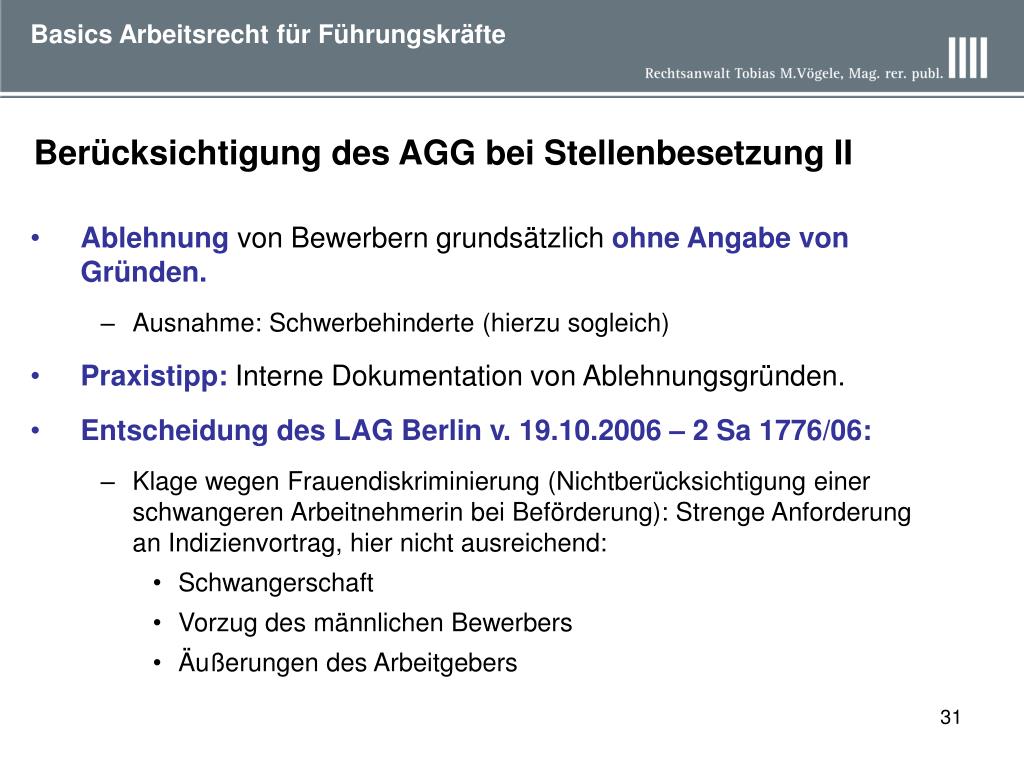 Basics Arbeitsrecht für Führungskräfte

Rechtsanwalt Tobias M.Vögele, Mag. rer. publ.

Berücksichtigung des AGG bei Stellenbesetzung II

• Ablehnung von Bewerbern grundsätzlich ohne Angabe von Gründen.
 – Ausnahme: Schwerbehinderte (hierzu sogleich)
• Praxistipp: Interne Dokumentation von Ablehnungsgründen.
• Entscheidung des LAG Berlin v. 19.10.2006 – 2 Sa 1776/06:
 – Klage wegen Frauendiskriminierung (Nichtberücksichtigung einer schwangeren Arbeitnehmerin bei Beförderung): Strenge Anforderung an Indizienvortrag, hier nicht ausreichend:
 • Schwangerschaft
 • Vorzug des männlichen Bewerbers
 • Äußerungen des Arbeitgebers

31